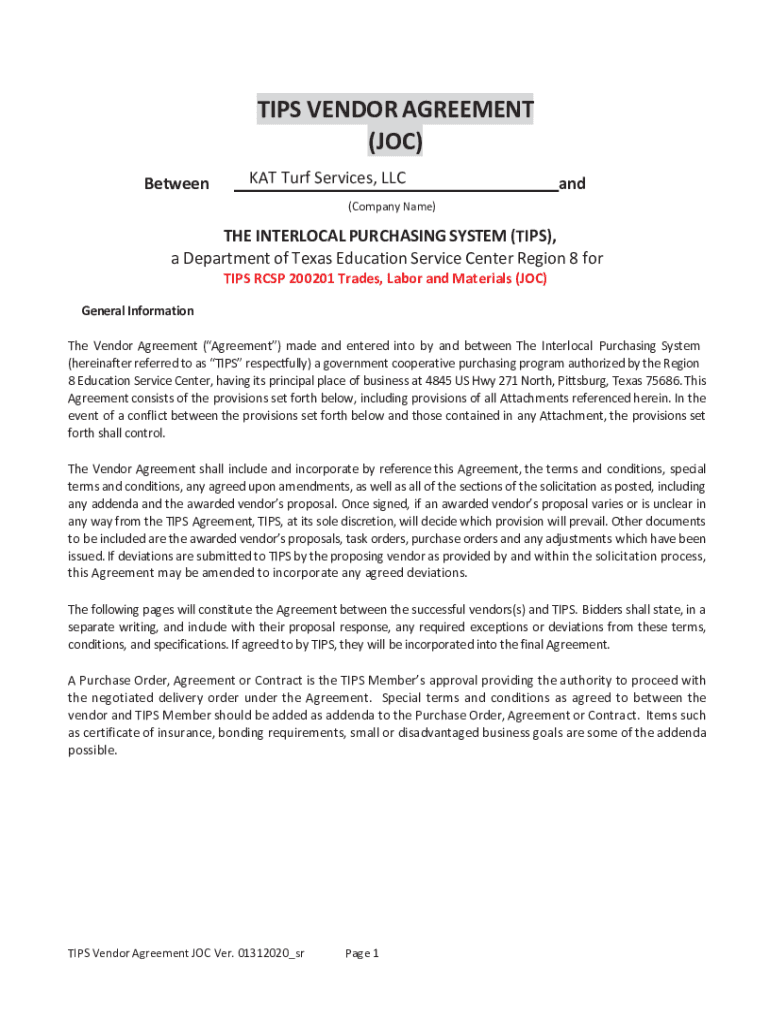 TIPS VENDOR AGREEMENT
(JOC)

Between KAT Turf Services, LLC and
(Company Name)

THE INTERLOCAL PURCHASING SYSTEM (TIPS),
a Department of Texas Education Service Center Region 8 for
TIPS RCSP 200201 Trades, Labor and Materials (JOC)

General Information

The Vendor Agreement ("Agreement") made and entered into by and between The Interlocal Purchasing System (hereinafter referred to as "TIPS" respectfully) a government cooperative purchasing program authorized by the Region 8 Education Service Center, having its principal place of business at 4845 US Hwy 271 North, Pittsburg, Texas 75686. This Agreement consists of the provisions set forth below, including provisions of all Attachments referenced herein. In the event of a conflict between the provisions set forth below and those contained in any Attachment, the provisions set forth shall control.

The Vendor Agreement shall include and incorporate by reference this Agreement, the terms and conditions, special terms and conditions, any agreed upon amendments, as well as all of the sections of the solicitation as posted, including any addenda and the awarded vendor's proposal. Once signed, if an awarded vendor's proposal varies or is unclear in any way from the TIPS Agreement, TIPS, at its sole discretion, will decide which provision will prevail. Other documents to be included are the awarded vendor's proposals, task orders, purchase orders and any adjustments which have been issued. If deviations are submitted to TIPS by the proposing vendor as provided by and within the solicitation process, this Agreement may be amended to incorporate any agreed deviations.

The following pages will constitute the Agreement between the successful vendors(s) and TIPS. Bidders shall state, in a separate writing, and include with their proposal response, any required exceptions or deviations from these terms, conditions, and specifications. If agreed to by TIPS, they will be incorporated into the final Agreement.

A Purchase Order, Agreement or Contract is the TIPS Member's approval providing the authority to proceed with the negotiated delivery order under the Agreement. Special terms and conditions as agreed to between the vendor and TIPS Member should be added as addenda to the Purchase Order, Agreement or Contract. Items such as certificate of insurance, bonding requirements, small or disadvantaged business goals are some of the addenda possible.

TIPS Vendor Agreement JOC Ver. 01312020_sr Page 1